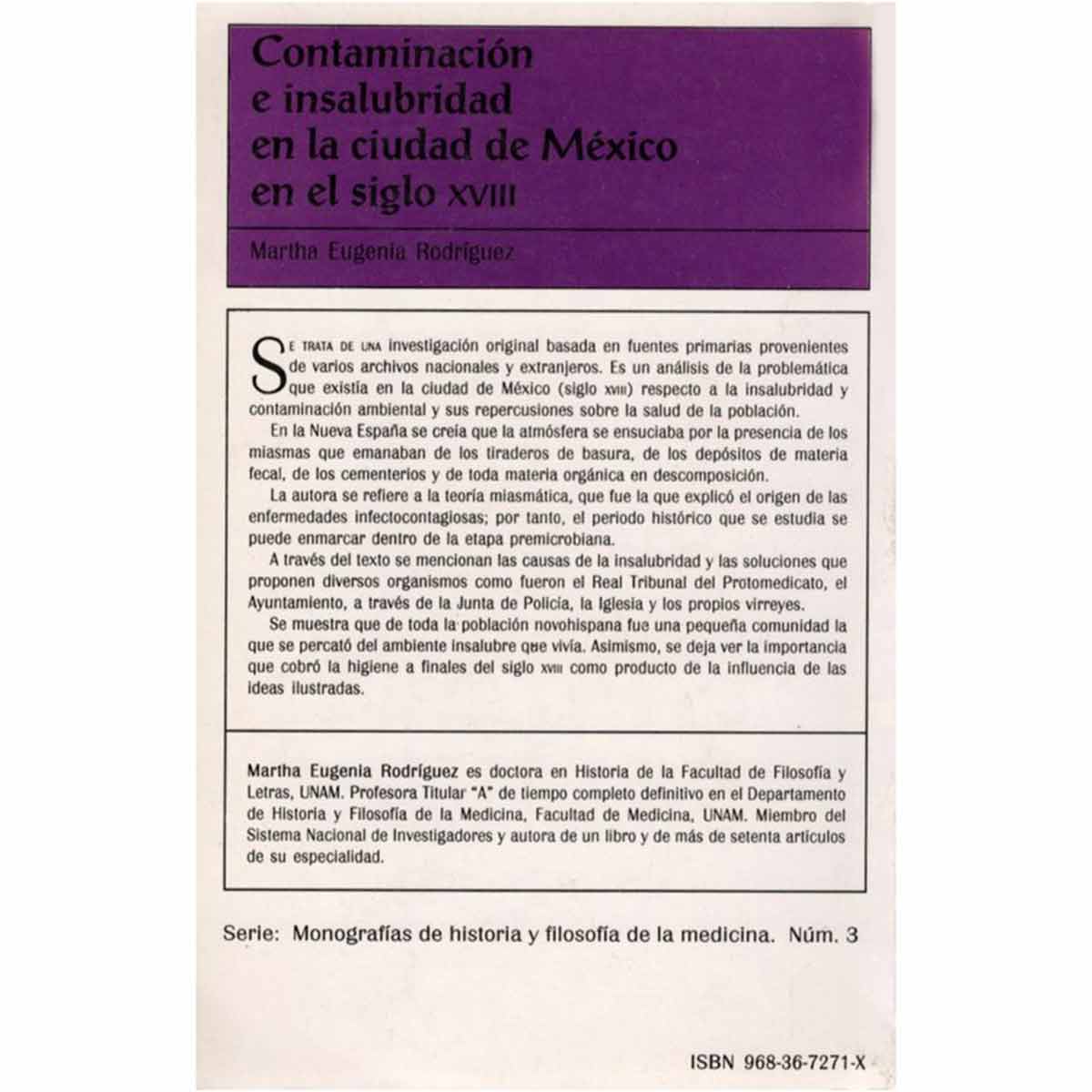 Contaminación e insalubridad en la ciudad de México en el siglo XVIII

Martha Eugenia Rodríguez

SE TRATA DE UNA investigación original basada en fuentes primarias provenientes de varios archivos nacionales y extranjeros. Es un análisis de la problemática que existía en la ciudad de México (siglo XVIII) respecto a la insalubridad y contaminación ambiental y sus repercusiones sobre la salud de la población.

En la Nueva España se creía que la atmósfera se ensuciaba por la presencia de los miasmas que emanaban de los tiraderos de basura, de los depósitos de materia fecal, de los cementerios y de toda materia orgánica en descomposición.

La autora se refiere a la teoría miasmática, que fue la que explicó el origen de las enfermedades infectocontagiosas; por tanto, el periodo histórico que se estudia se puede enmarcar dentro de la etapa premicrobiana.

A través del texto se mencionan las causas de la insalubridad y las soluciones que proponen diversos organismos como fueron el Real Tribunal del Protomedicato, el Ayuntamiento, a través de la Junta de Policía, la Iglesia y los propios virreyes.

Se muestra que de toda la población novohispana fue una pequeña comunidad la que se percató del ambiente insalubre que vivía. Asimismo, se deja ver la importancia que cobró la higiene a finales del siglo XVIII como producto de la influencia de las ideas ilustradas.

Martha Eugenia Rodríguez es doctora en Historia de la Facultad de Filosofía y Letras, UNAM. Profesora Titular "A" de tiempo completo definitivo en el Departamento de Historia y Filosofía de la Medicina, Facultad de Medicina, UNAM. Miembro del Sistema Nacional de Investigadores y autora de un libro y de más de setenta artículos de su especialidad.

Serie: Monografías de historia y filosofía de la medicina. Núm. 3

ISBN 968-36-7271-X